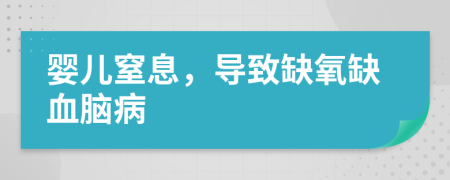 婴儿窒息，导致缺氧缺血脑病